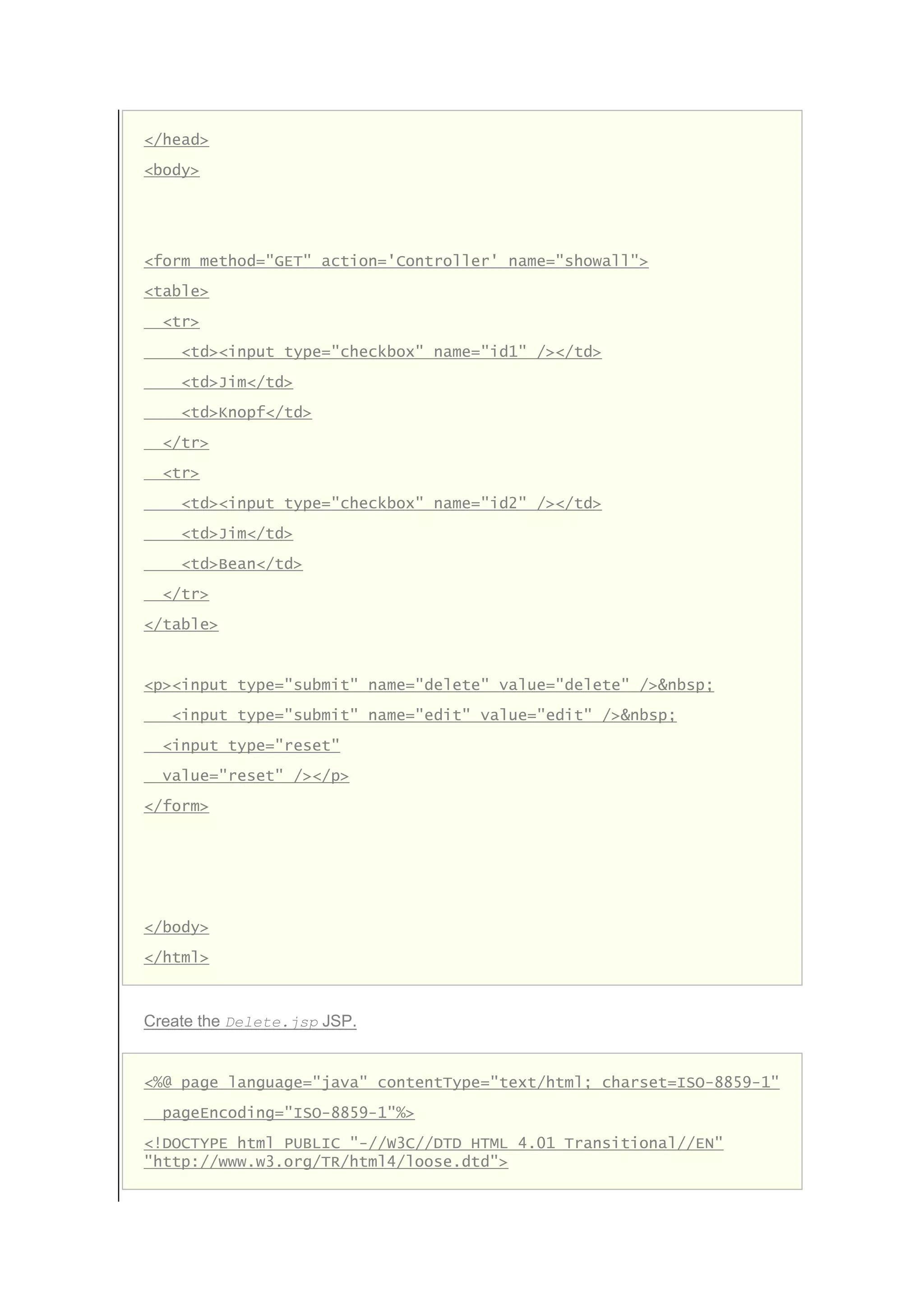 </head>
<body>

<form method="GET" action='Controller' name="showall">
<table>
  <tr>
    <td><input type="checkbox" name="id1" /></td>
    <td>Jim</td>
    <td>Knopf</td>
  </tr>
  <tr>
    <td><input type="checkbox" name="id2" /></td>
    <td>Jim</td>
    <td>Bean</td>
  </tr>
</table>

<p><input type="submit" name="delete" value="delete" />&nbsp;
   <input type="submit" name="edit" value="edit" />&nbsp;
  <input type="reset"
  value="reset" /></p>
</form>

</body>
</html>

Create the Delete.jsp JSP.

<%@ page language="java" contentType="text/html; charset=ISO-8859-1"
  pageEncoding="ISO-8859-1"%>
<!DOCTYPE html PUBLIC "-//W3C//DTD HTML 4.01 Transitional//EN"
"http://www.w3.org/TR/html4/loose.dtd">